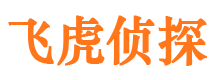 飞虎侦探